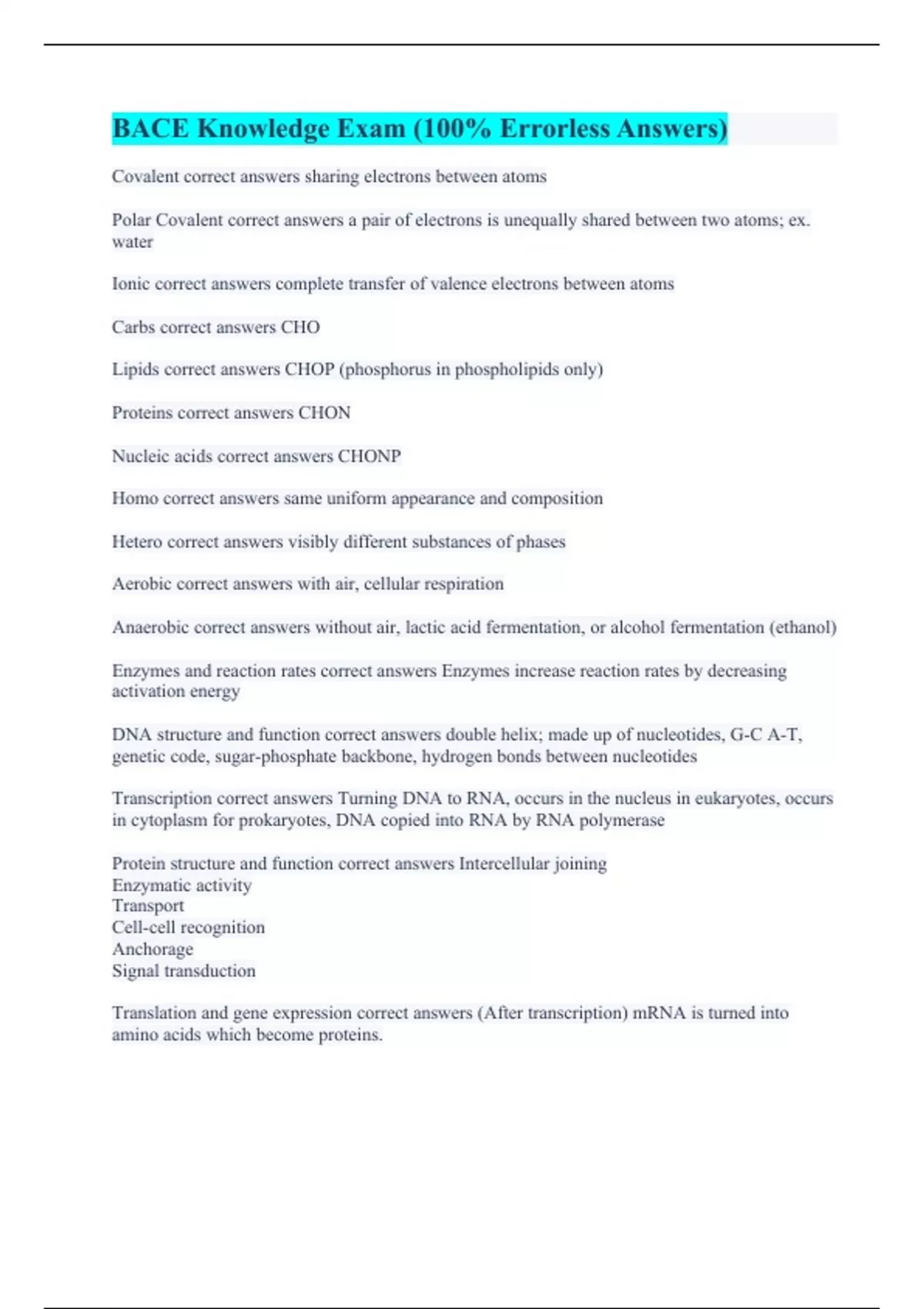 BACE Knowledge Exam (100% Errorless Answers)

Covalent correct answers sharing electrons between atoms

Polar Covalent correct answers a pair of electrons is unequally shared between two atoms; ex. water

Ionic correct answers complete transfer of valence electrons between atoms

Carbs correct answers CHO

Lipids correct answers CHOP (phosphorus in phospholipids only)

Proteins correct answers CHON

Nucleic acids correct answers CHONP

Homo correct answers same uniform appearance and composition

Hetero correct answers visibly different substances of phases

Aerobic correct answers with air, cellular respiration

Anaerobic correct answers without air, lactic acid fermentation, or alcohol fermentation (ethanol)

Enzymes and reaction rates correct answers Enzymes increase reaction rates by decreasing activation energy

DNA structure and function correct answers double helix; made up of nucleotides, G-C A-T, genetic code, sugar-phosphate backbone, hydrogen bonds between nucleotides

Transcription correct answers Turning DNA to RNA, occurs in the nucleus in eukaryotes, occurs in cytoplasm for prokaryotes, DNA copied into RNA by RNA polymerase

Protein structure and function correct answers Intercellular joining
Enzymatic activity
Transport
Cell-cell recognition
Anchorage
Signal transduction

Translation and gene expression correct answers (After transcription) mRNA is turned into amino acids which become proteins.